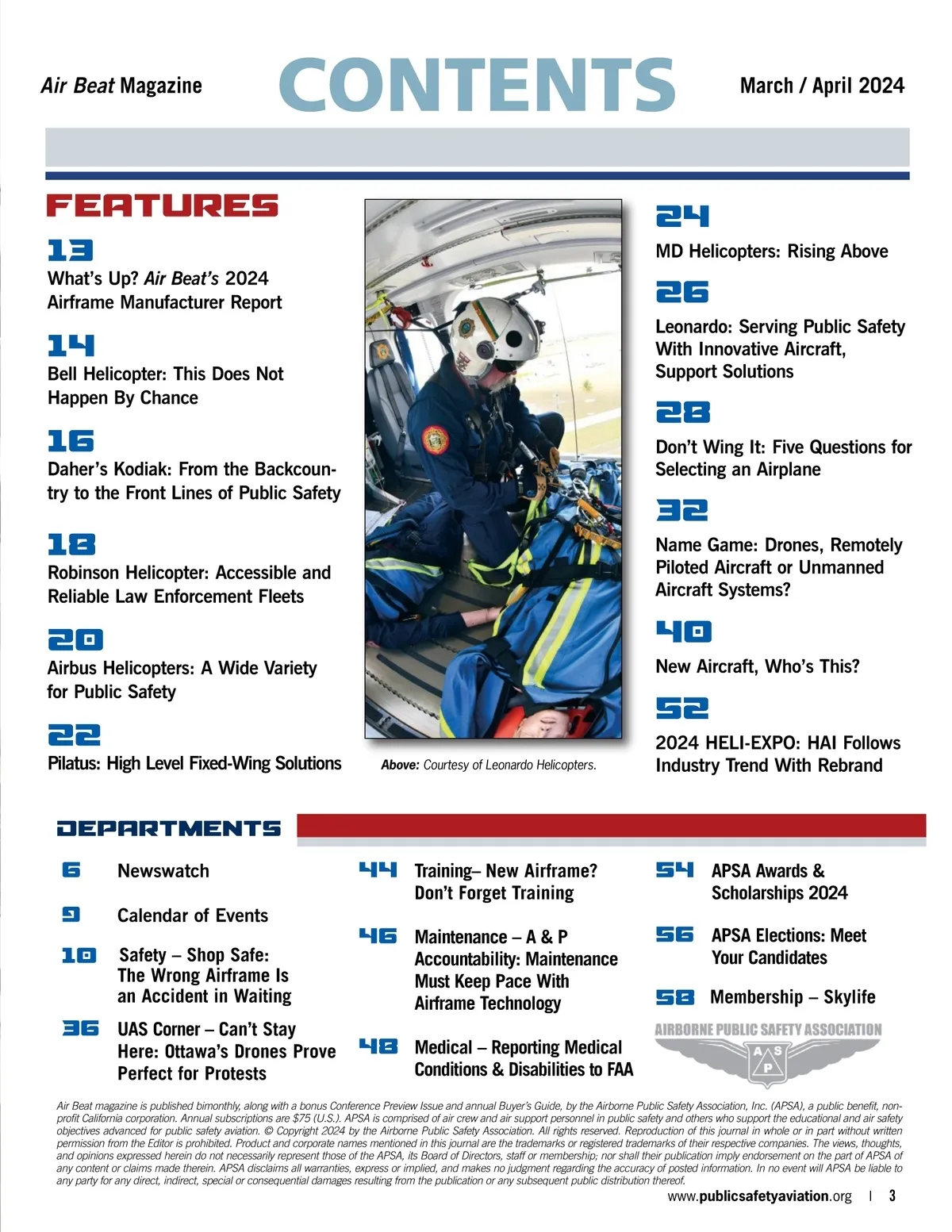 Air Beat Magazine CONTENTS March / April 2024

FEATURES

13
What's Up? Air Beat's 2024 Airframe Manufacturer Report

14
Bell Helicopter: This Does Not Happen By Chance

16
Daher's Kodiak: From the Backcountry to the Front Lines of Public Safety

18
Robinson Helicopter: Accessible and Reliable Law Enforcement Fleets

20
Airbus Helicopters: A Wide Variety for Public Safety

22
Pilatus: High Level Fixed-Wing Solutions

Above: Courtesy of Leonardo Helicopters.

24
MD Helicopters: Rising Above

26
Leonardo: Serving Public Safety With Innovative Aircraft, Support Solutions

28
Don't Wing It: Five Questions for Selecting an Airplane

32
Name Game: Drones, Remotely Piloted Aircraft or Unmanned Aircraft Systems?

40
New Aircraft, Who's This?

52
2024 HELI-EXPO: HAI Follows Industry Trend With Rebrand

DEPARTMENTS

6 Newswatch

9 Calendar of Events

10 Safety – Shop Safe: The Wrong Airframe Is an Accident in Waiting

36 UAS Corner – Can't Stay Here: Ottawa's Drones Prove Perfect for Protests

44 Training– New Airframe? Don't Forget Training

46 Maintenance – A & P Accountability: Maintenance Must Keep Pace With Airframe Technology

48 Medical – Reporting Medical Conditions & Disabilities to FAA

54 APSA Awards & Scholarships 2024

56 APSA Elections: Meet Your Candidates

58 Membership – Skylife

AIRBORNE PUBLIC SAFETY ASSOCIATION
A S P

Air Beat magazine is published bimonthly, along with a bonus Conference Preview Issue and annual Buyer's Guide, by the Airborne Public Safety Association, Inc. (APSA), a public benefit, non-profit California corporation. Annual subscriptions are $75 (U.S.). APSA is comprised of air crew and air support personnel in public safety and others who support the educational and air safety objectives advanced for public safety aviation. © Copyright 2024 by the Airborne Public Safety Association. All rights reserved. Reproduction of this journal in whole or in part without written permission from the Editor is prohibited. Product and corporate names mentioned in this journal are the trademarks or registered trademarks of their respective companies. The views, thoughts, and opinions expressed herein do not necessarily represent those of the APSA, its Board of Directors, staff or membership; nor shall their publication imply endorsement on the part of APSA of any content or claims made therein. APSA disclaims all warranties, express or implied, and makes no judgment regarding the accuracy of posted information. In no event will APSA be liable to any party for any direct, indirect, special or consequential damages resulting from the publication or any subsequent public distribution thereof.

www.publicsafetyaviation.org | 3